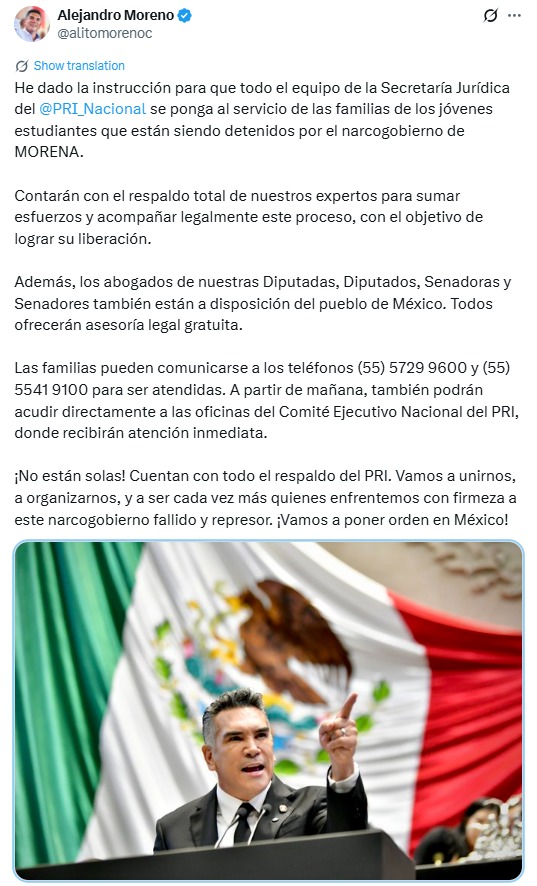 Alejandro Moreno
@alitomorenoc

Show translation

He dado la instrucción para que todo el equipo de la Secretaría Jurídica del @PRI_Nacional se ponga al servicio de las familias de los jóvenes estudiantes que están siendo detenidos por el narcogobierno de MORENA.

Contarán con el respaldo total de nuestros expertos para sumar esfuerzos y acompañar legalmente este proceso, con el objetivo de lograr su liberación.

Además, los abogados de nuestras Diputadas, Diputados, Senadoras y Senadores también están a disposición del pueblo de México. Todos ofrecerán asesoría legal gratuita.

Las familias pueden comunicarse a los teléfonos (55) 5729 9600 y (55) 5541 9100 para ser atendidas. A partir de mañana, también podrán acudir directamente a las oficinas del Comité Ejecutivo Nacional del PRI, donde recibirán atención inmediata.

¡No están solas! Cuentan con todo el respaldo del PRI. Vamos a unirnos, a organizarnos, y a ser cada vez más quienes enfrentemos con firmeza a este narcogobierno fallido y represor. ¡Vamos a poner orden en México!